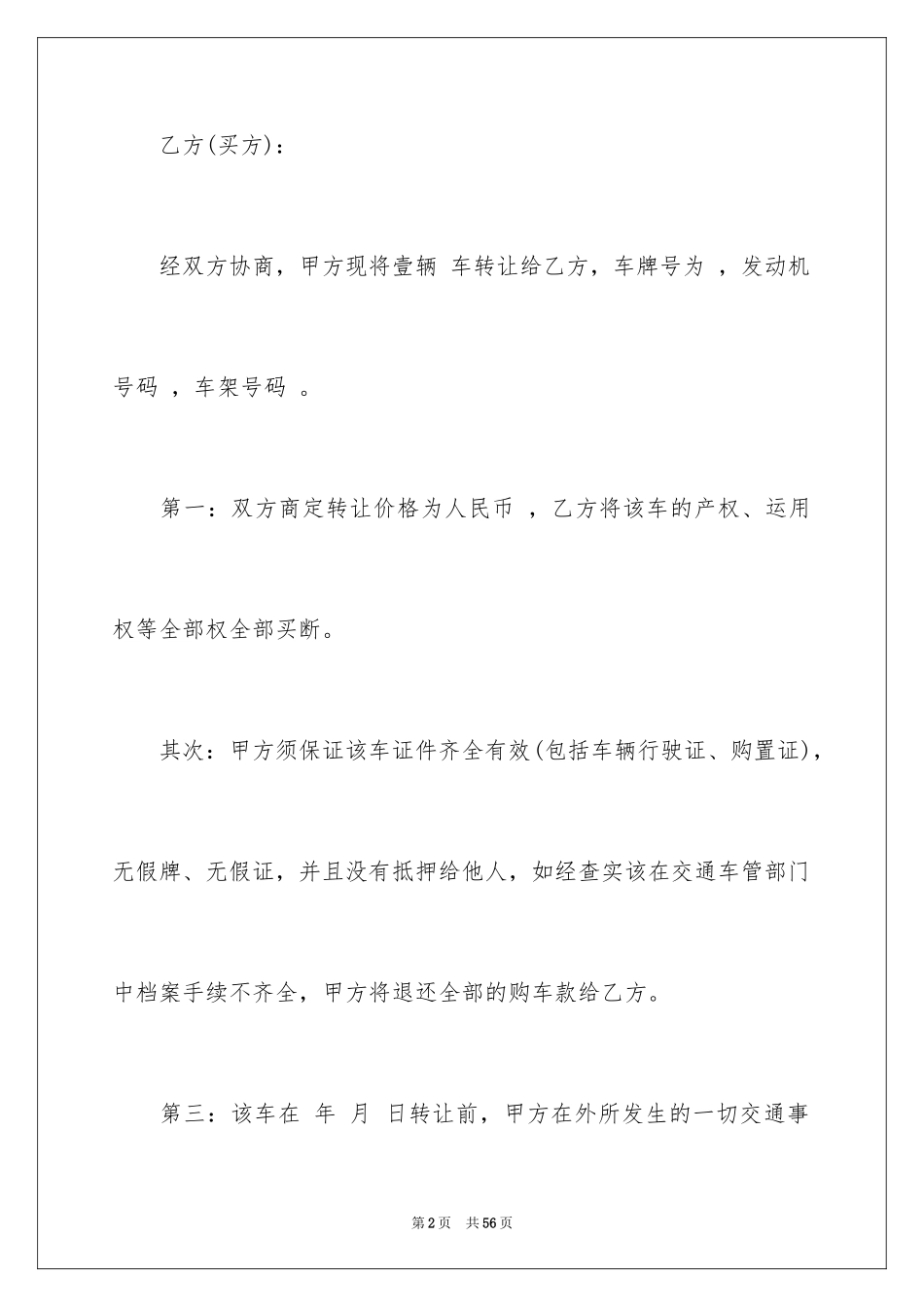 乙方(买方)：

经双方协商，甲方现将壹辆 车转让给乙方，车牌号为 ，发动机号码 ，车架号码 。

第一：双方商定转让价格为人民币 ，乙方将该车的产权、运用权等全部权全部买断。

其次：甲方须保证该车证件齐全有效(包括车辆行驶证、购置证)，无假牌、无假证，并且没有抵押给他人，如经查实该在交通车管部门中档案手续不齐全，甲方将退还全部的购车款给乙方。

第三：该车在 年 月 日转让前，甲方在外所发生的一切交通事

第2页 共56页